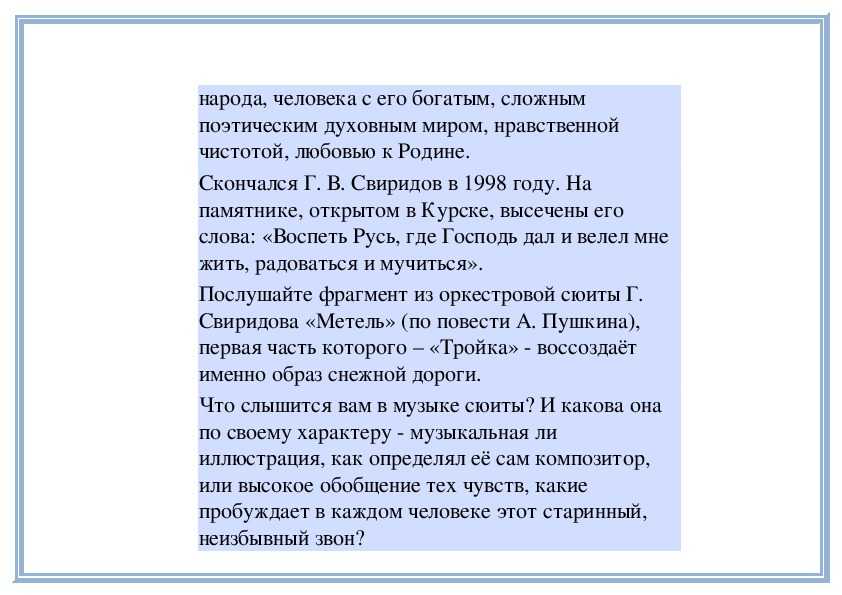 народа, человека с его богатым, сложным поэтическим духовным миром, нравственной чистотой, любовью к Родине.

Скончался Г. В. Свиридов в 1998 году. На памятнике, открытом в Курске, высечены его слова: «Воспеть Русь, где Господь дал и велел мне жить, радоваться и мучиться».

Послушайте фрагмент из оркестровой сюиты Г. Свиридова «Метель» (по повести А. Пушкина), первая часть которого – «Тройка» - воссоздаёт именно образ снежной дороги.

Что слышится вам в музыке сюиты? И какова она по своему характеру - музыкальная ли иллюстрация, как определял её сам композитор, или высокое обобщение тех чувств, какие пробуждает в каждом человеке этот старинный, неизбывный звон?